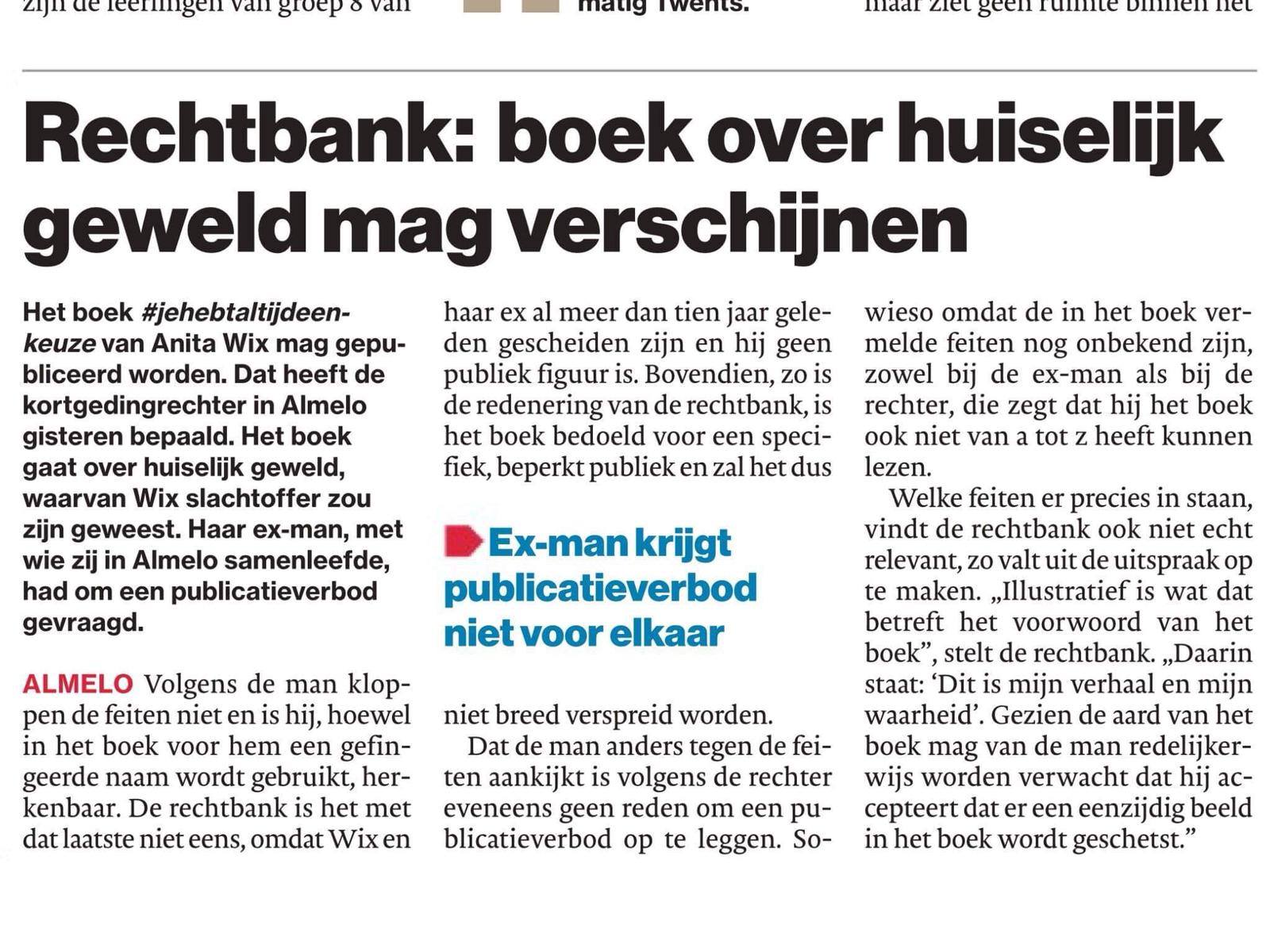 zijn de leerlingen van groep 8 van

matig Twents.

maar ziet geen ruimte binnen het

Rechtbank: boek over huiselijk geweld mag verschijnen

Het boek #jehebtaltijdeenkeuze van Anita Wix mag gepubliceerd worden. Dat heeft de kortgedingrechter in Almelo gisteren bepaald. Het boek gaat over huiselijk geweld, waarvan Wix slachtoffer zou zijn geweest. Haar ex-man, met wie zij in Almelo samenleefde, had om een publicatieverbod gevraagd.

ALMELO Volgens de man kloppen de feiten niet en is hij, hoewel in het boek voor hem een gefingeerde naam wordt gebruikt, herkenbaar. De rechtbank is het met dat laatste niet eens, omdat Wix en haar ex al meer dan tien jaar geleden gescheiden zijn en hij geen publiek figuur is. Bovendien, zo is de redenering van de rechtbank, is het boek bedoeld voor een specifiek, beperkt publiek en zal het dus

Ex-man krijgt publicatieverbod niet voor elkaar

niet breed verspreid worden.

Dat de man anders tegen de feiten aankijkt is volgens de rechter eveneens geen reden om een publicatieverbod op te leggen. Sowieso omdat de in het boek vermelde feiten nog onbekend zijn, zowel bij de ex-man als bij de rechter, die zegt dat hij het boek ook niet van a tot z heeft kunnen lezen.

Welke feiten er precies in staan, vindt de rechtbank ook niet echt relevant, zo valt uit de uitspraak op te maken. „Illustratief is wat dat betreft het voorwoord van het boek”, stelt de rechtbank. „Daarin staat: ‘Dit is mijn verhaal en mijn waarheid’. Gezien de aard van het boek mag van de man redelijkerwijs worden verwacht dat hij accepteert dat er een eenzijdig beeld in het boek wordt geschetst.”